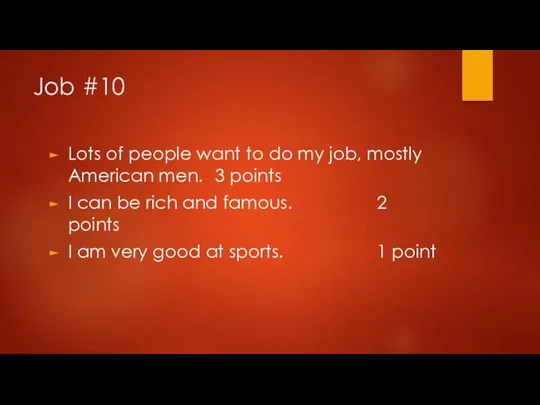 Job #10

► Lots of people want to do my job, mostly American men. 3 points
► I can be rich and famous. 2 points
► I am very good at sports. 1 point